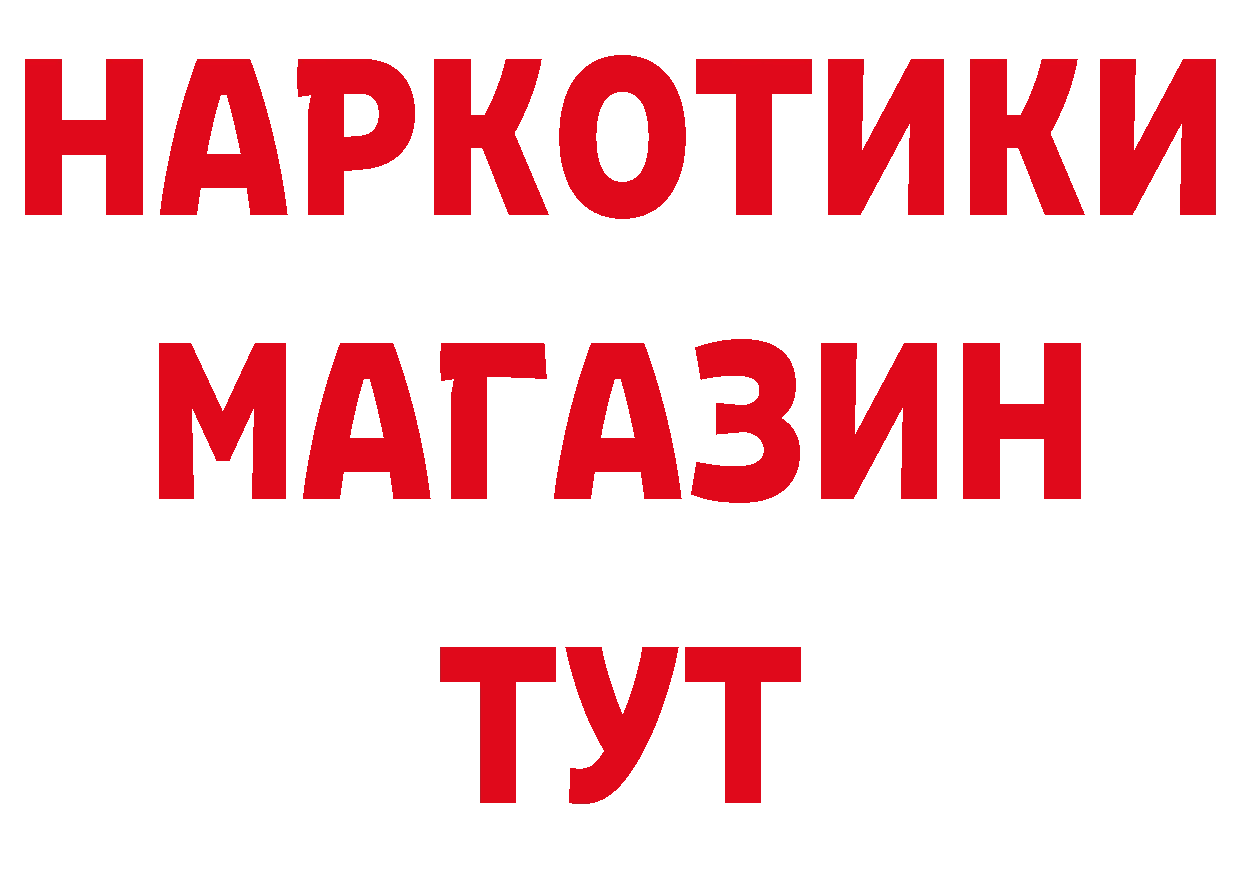 НАРКОТИКИ МАГАЗИН ТУТ